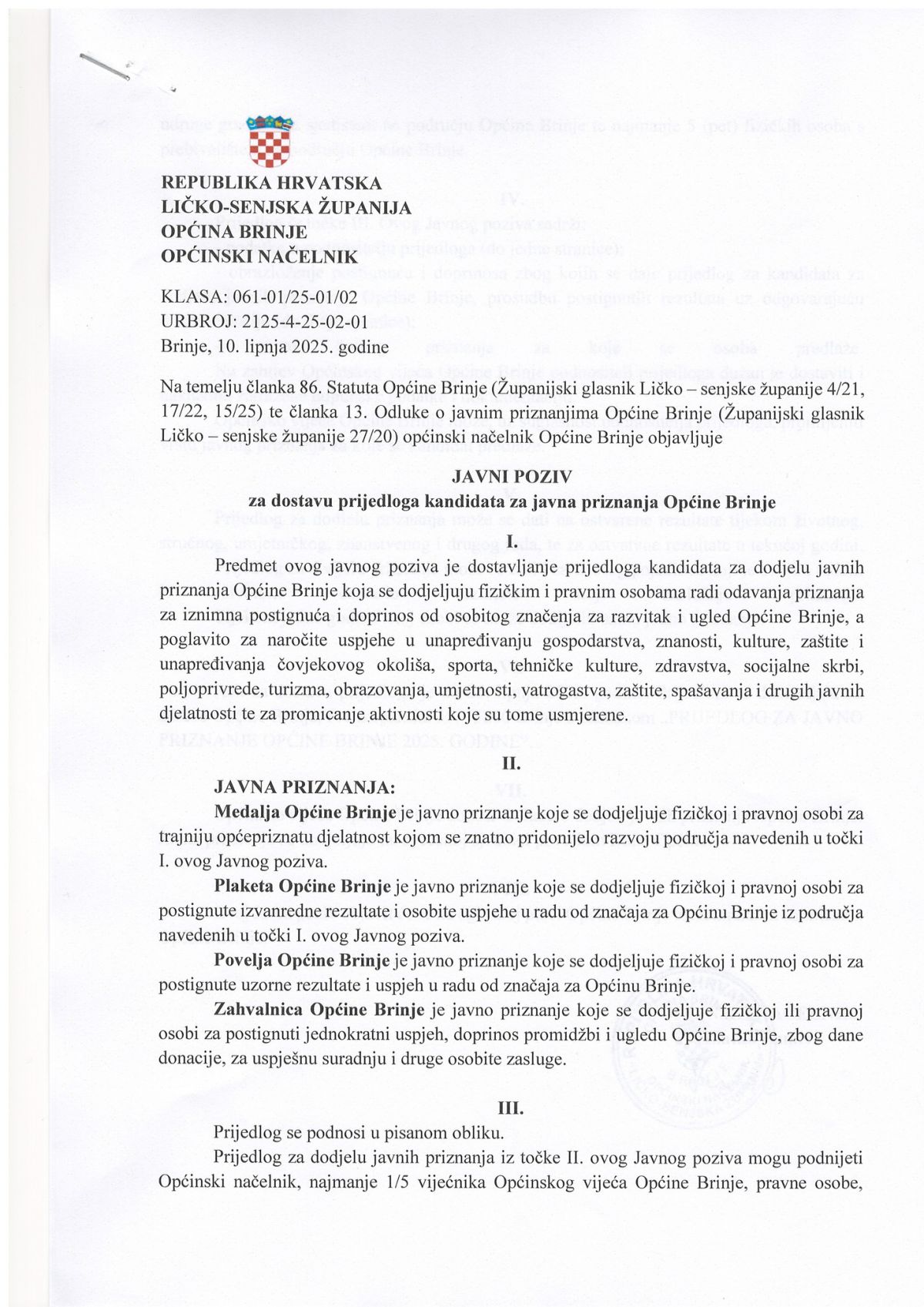 REPUBLIKA HRVATSKA
LIČKO-SENJSKA ŽUPANIJA
OPĆINA BRINJE
OPĆINSKI NAČELNIK

KLASA: 061-01/25-01/02
URBROJ: 2125-4-25-02-01
Brinje, 10. lipnja 2025. godine

Na temelju članka 86. Statuta Općine Brinje (Županijski glasnik Ličko – senjske županije 4/21, 17/22, 15/25) te članka 13. Odluke o javnim priznanjima Općine Brinje (Županijski glasnik Ličko – senjske županije 27/20) općinski načelnik Općine Brinje objavljuje

JAVNI POZIV
za dostavu prijedloga kandidata za javna priznanja Općine Brinje

I.

Predmet ovog javnog poziva je dostavljanje prijedloga kandidata za dodjelu javnih priznanja Općine Brinje koja se dodjeljuju fizičkim i pravnim osobama radi odavanja priznanja za iznimna postignuća i doprinos od osobitog značenja za razvitak i ugled Općine Brinje, a poglavito za naročite uspjehe u unapređivanju gospodarstva, znanosti, kulture, zaštite i unapređivanja čovjekovog okoliša, sporta, tehničke kulture, zdravstva, socijalne skrbi, poljoprivrede, turizma, obrazovanja, umjetnosti, vatrogastva, zaštite, spašavanja i drugih javnih djelatnosti te za promicanje aktivnosti koje su tome usmjerene.

II.

JAVNA PRIZNANJA:

Medalja Općine Brinje je javno priznanje koje se dodjeljuje fizičkoj i pravnoj osobi za trajniju općepriznatu djelatnost kojom se znatno pridonijelo razvoju područja navedenih u točki I. ovog Javnog poziva.

Plaketa Općine Brinje je javno priznanje koje se dodjeljuje fizičkoj i pravnoj osobi za postignute izvanredne rezultate i osobite uspjehe u radu od značaja za Općinu Brinje iz područja navedenih u točki I. ovog Javnog poziva.

Povelja Općine Brinje je javno priznanje koje se dodjeljuje fizičkoj i pravnoj osobi za postignute uzorne rezultate i uspjeh u radu od značaja za Općinu Brinje.

Zahvalnica Općine Brinje je javno priznanje koje se dodjeljuje fizičkoj ili pravnoj osobi za postignuti jednokratni uspjeh, doprinos promidžbi i ugledu Općine Brinje, zbog dane donacije, za uspješnu suradnju i druge osobite zasluge.

III.

Prijedlog se podnosi u pisanom obliku.

Prijedlog za dodjelu javnih priznanja iz točke II. ovog Javnog poziva mogu podnijeti Općinski načelnik, najmanje 1/5 vijećnika Općinskog vijeća Općine Brinje, pravne osobe,